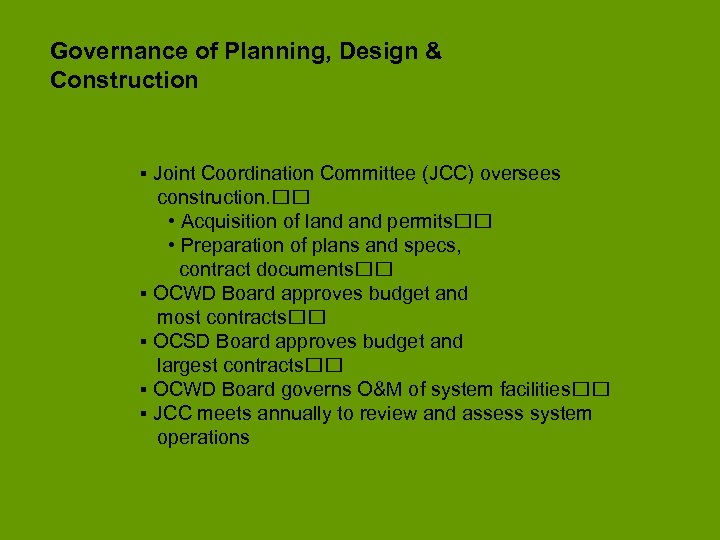 Governance of Planning, Design & Construction

▪ Joint Coordination Committee (JCC) oversees construction.□□
• Acquisition of land and permits□□
• Preparation of plans and specs, contract documents□□
▪ OCWD Board approves budget and most contracts□□
▪ OCSD Board approves budget and largest contracts□□
▪ OCWD Board governs O&M of system facilities□□
▪ JCC meets annually to review and assess system operations